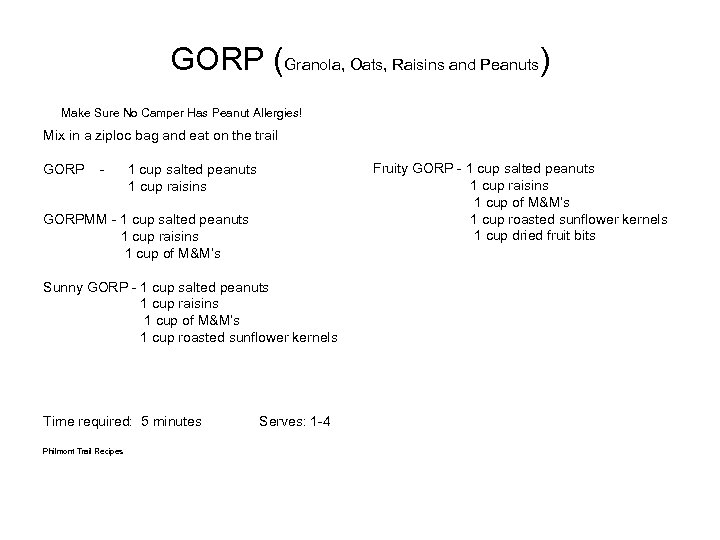 GORP (Granola, Oats, Raisins and Peanuts)

Make Sure No Camper Has Peanut Allergies!

Mix in a ziploc bag and eat on the trail

GORP - 1 cup salted peanuts
1 cup raisins

GORPMM - 1 cup salted peanuts
1 cup raisins
1 cup of M&M's

Sunny GORP - 1 cup salted peanuts
1 cup raisins
1 cup of M&M's
1 cup roasted sunflower kernels

Fruity GORP - 1 cup salted peanuts
1 cup raisins
1 cup of M&M's
1 cup roasted sunflower kernels
1 cup dried fruit bits

Time required: 5 minutes Serves: 1-4

Philmont Trail Recipes